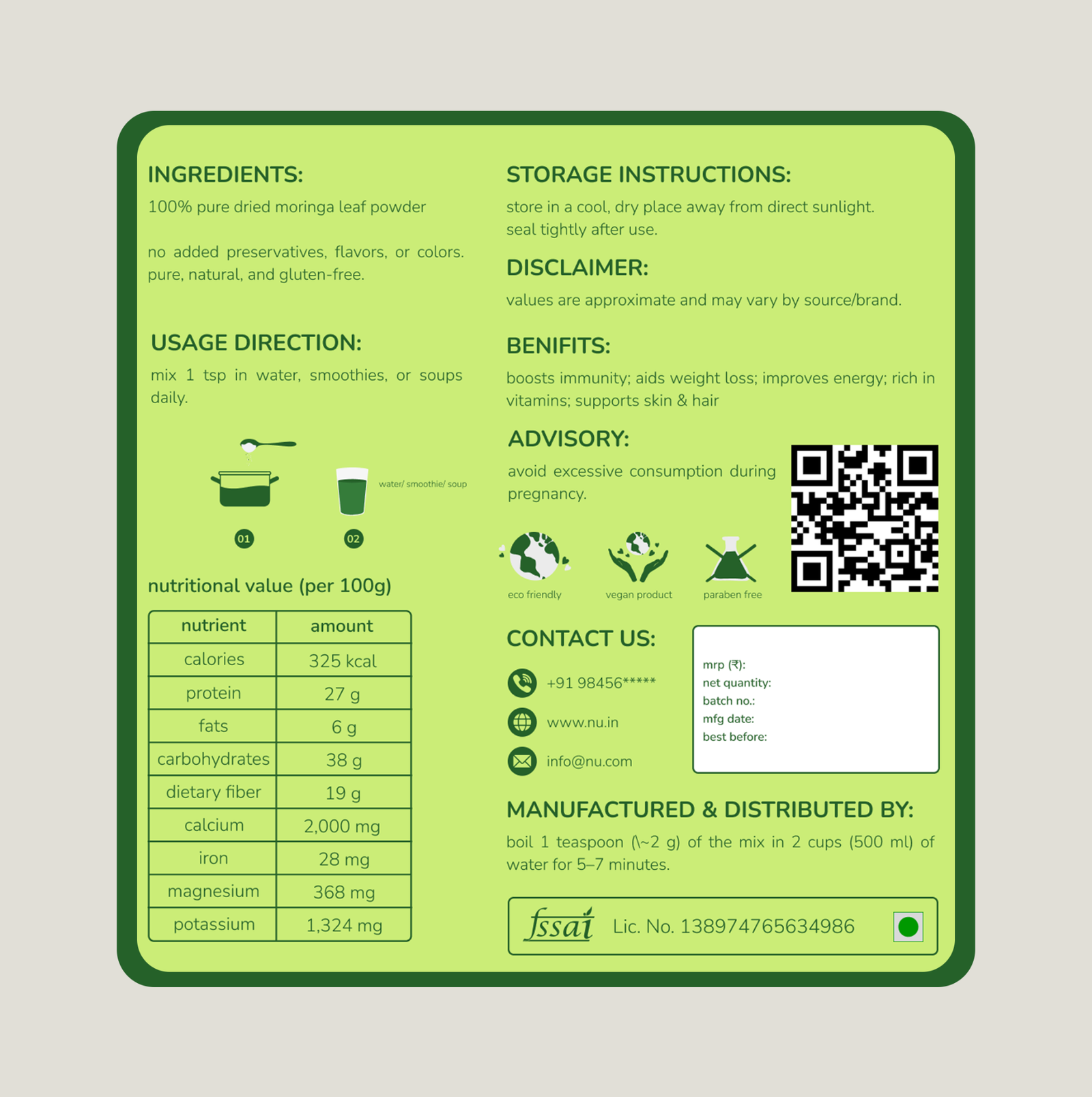 INGREDIENTS:

100% pure dried moringa leaf powder

no added preservatives, flavors, or colors. pure, natural, and gluten-free.

USAGE DIRECTION:

mix 1 tsp in water, smoothies, or soups daily.

water/ smoothie/ soup

01

02

nutritional value (per 100g)

| nutrient | amount |
|---|---|
| calories | 325 kcal |
| protein | 27 g |
| fats | 6 g |
| carbohydrates | 38 g |
| dietary fiber | 19 g |
| calcium | 2,000 mg |
| iron | 28 mg |
| magnesium | 368 mg |
| potassium | 1,324 mg |

STORAGE INSTRUCTIONS:

store in a cool, dry place away from direct sunlight. seal tightly after use.

DISCLAIMER:

values are approximate and may vary by source/brand.

BENIFITS:

boosts immunity; aids weight loss; improves energy; rich in vitamins; supports skin & hair

ADVISORY:

avoid excessive consumption during pregnancy.

eco friendly

vegan product

paraben free

CONTACT US:

+91 98456*****

www.nu.in

info@nu.com

mrp (₹):
net quantity:
batch no.:
mfg date:
best before:

MANUFACTURED & DISTRIBUTED BY:

boil 1 teaspoon (\~2 g) of the mix in 2 cups (500 ml) of water for 5–7 minutes.

fssai Lic. No. 138974765634986